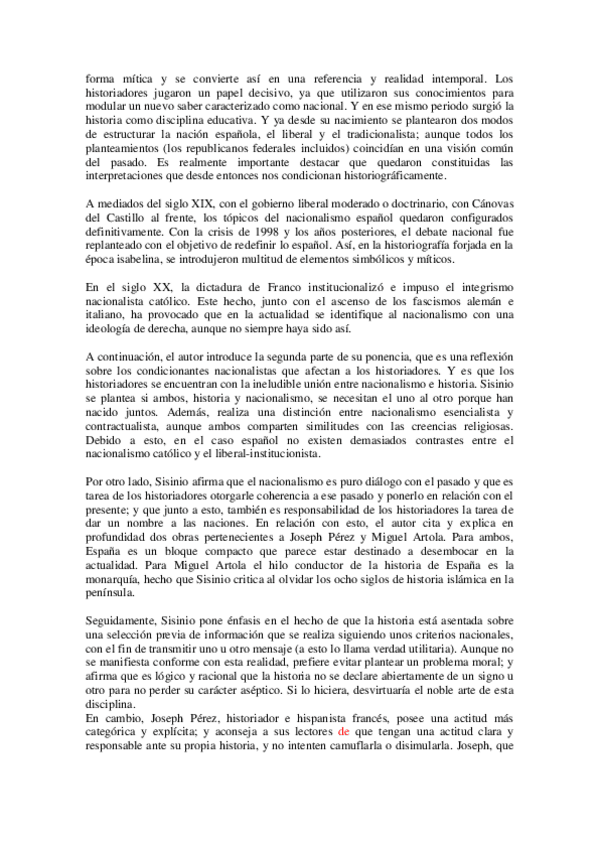 forma mítica y se convierte así en una referencia y realidad intemporal. Los historiadores jugaron un papel decisivo, ya que utilizaron sus conocimientos para modular un nuevo saber caracterizado como nacional. Y en ese mismo periodo surgió la historia como disciplina educativa. Y ya desde su nacimiento se plantearon dos modos de estructurar la nación española, el liberal y el tradicionalista; aunque todos los planteamientos (los republicanos federales incluidos) coincidían en una visión común del pasado. Es realmente importante destacar que quedaron constituidas las interpretaciones que desde entonces nos condicionan historiográficamente.

A mediados del siglo XIX, con el gobierno liberal moderado o doctrinario, con Cánovas del Castillo al frente, los tópicos del nacionalismo español quedaron configurados definitivamente. Con la crisis de 1998 y los años posteriores, el debate nacional fue replanteado con el objetivo de redefinir lo español. Así, en la historiografía forjada en la época isabelina, se introdujeron multitud de elementos simbólicos y míticos.

En el siglo XX, la dictadura de Franco institucionalizó e impuso el integrismo nacionalista católico. Este hecho, junto con el ascenso de los fascismos alemán e italiano, ha provocado que en la actualidad se identifique al nacionalismo con una ideología de derecha, aunque no siempre haya sido así.

A continuación, el autor introduce la segunda parte de su ponencia, que es una reflexión sobre los condicionantes nacionalistas que afectan a los historiadores. Y es que los historiadores se encuentran con la ineludible unión entre nacionalismo e historia. Sisinio se plantea si ambos, historia y nacionalismo, se necesitan el uno al otro porque han nacido juntos. Además, realiza una distinción entre nacionalismo esencialista y contractualista, aunque ambos comparten similitudes con las creencias religiosas. Debido a esto, en el caso español no existen demasiados contrastes entre el nacionalismo católico y el liberal-institucionista.

Por otro lado, Sisinio afirma que el nacionalismo es puro diálogo con el pasado y que es tarea de los historiadores otorgarle coherencia a ese pasado y ponerlo en relación con el presente; y que junto a esto, también es responsabilidad de los historiadores la tarea de dar un nombre a las naciones. En relación con esto, el autor cita y explica en profundidad dos obras pertenecientes a Joseph Pérez y Miguel Artola. Para ambos, España es un bloque compacto que parece estar destinado a desembocar en la actualidad. Para Miguel Artola el hilo conductor de la historia de España es la monarquía, hecho que Sisinio critica al olvidar los ocho siglos de historia islámica en la península.

Seguidamente, Sisinio pone énfasis en el hecho de que la historia está asentada sobre una selección previa de información que se realiza siguiendo unos criterios nacionales, con el fin de transmitir uno u otro mensaje (a esto lo llama verdad utilitaria). Aunque no se manifiesta conforme con esta realidad, prefiere evitar plantear un problema moral; y afirma que es lógico y racional que la historia no se declare abiertamente de un signo u otro para no perder su carácter aséptico. Si lo hiciera, desvirtuaría el noble arte de esta disciplina.
En cambio, Joseph Pérez, historiador e hispanista francés, posee una actitud más categórica y explícita; y aconseja a sus lectores de que tengan una actitud clara y responsable ante su propia historia, y no intenten camuflarla o disimularla. Joseph, que